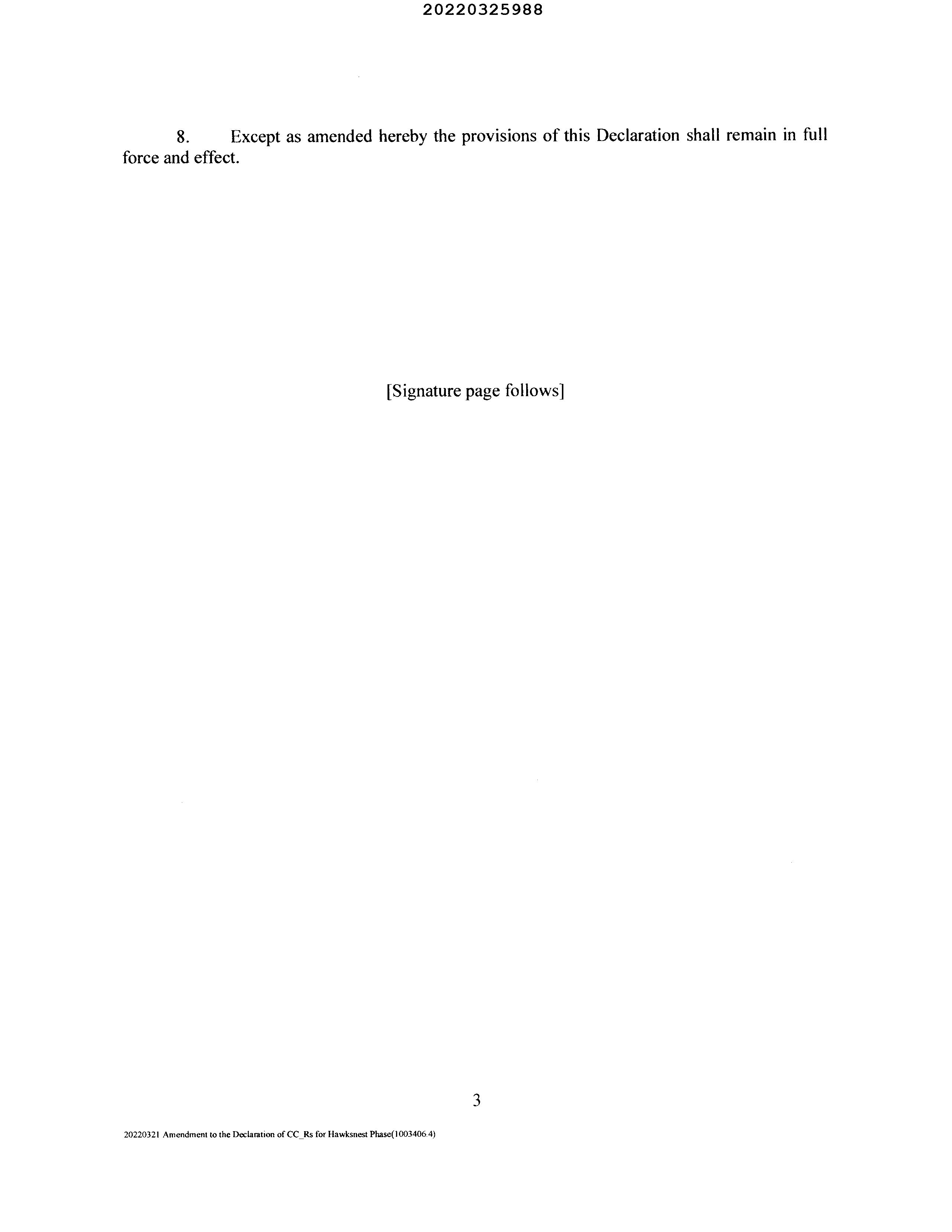 20220325988

8. Except as amended hereby the provisions of this Declaration shall remain in full force and effect.

[Signature page follows]

3

20220321 Amendment to the Declaration of CC_Rs for Hawksnest Phase(1003406.4)